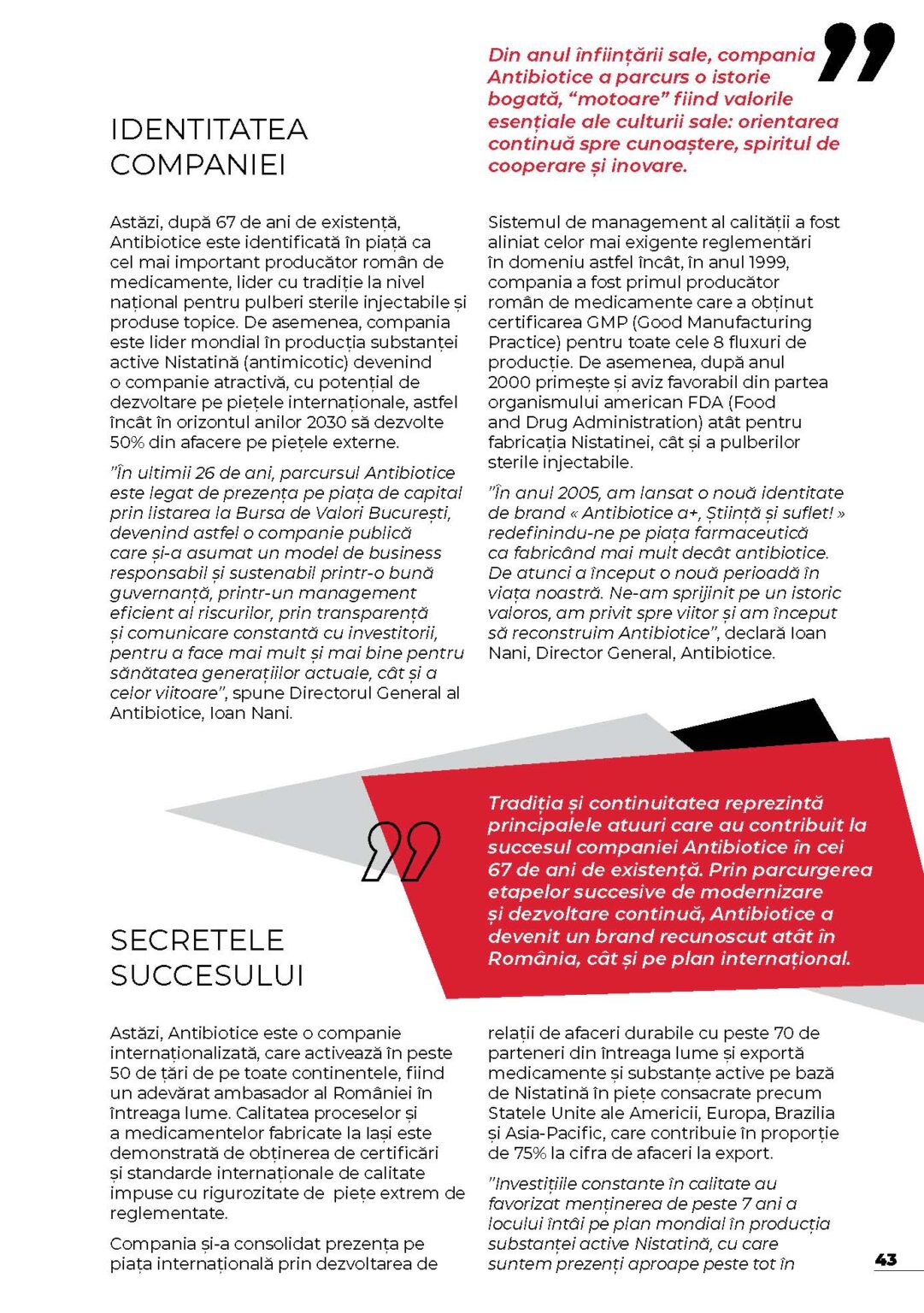 IDENTITATEA COMPANIEI

Din anul înființării sale, compania Antibiotice a parcurs o istorie bogată, “motoare” fiind valorile esențiale ale culturii sale: orientarea continuă spre cunoaștere, spiritul de cooperare și inovare.

Astăzi, după 67 de ani de existență, Antibiotice este identificată în piață ca cel mai important producător român de medicamente, lider cu tradiție la nivel național pentru pulberi sterile injectabile și produse topice. De asemenea, compania este lider mondial în producția substanței active Nistatină (antimicotic) devenind o companie atractivă, cu potențial de dezvoltare pe piețele internaționale, astfel încât în orizontul anilor 2030 să dezvolte 50% din afacere pe piețele externe.

”În ultimii 26 de ani, parcursul Antibiotice este legat de prezența pe piața de capital prin listarea la Bursa de Valori București, devenind astfel o companie publică care și-a asumat un model de business responsabil și sustenabil printr-o bună guvernanță, printr-un management eficient al riscurilor, prin transparență și comunicare constantă cu investitorii, pentru a face mai mult și mai bine pentru sănătatea generațiilor actuale, cât și a celor viitoare”, spune Directorul General al Antibiotice, Ioan Nani.

Sistemul de management al calității a fost aliniat celor mai exigente reglementări în domeniu astfel încât, în anul 1999, compania a fost primul producător român de medicamente care a obținut certificarea GMP (Good Manufacturing Practice) pentru toate cele 8 fluxuri de producție. De asemenea, după anul 2000 primește și aviz favorabil din partea organismului american FDA (Food and Drug Administration) atât pentru fabricația Nistatinei, cât și a pulberilor sterile injectabile.

”În anul 2005, am lansat o nouă identitate de brand « Antibiotice a+, Știință și suflet! » redefinindu-ne pe piața farmaceutică ca fabricând mai mult decât antibiotice. De atunci a început o nouă perioadă în viața noastră. Ne-am sprijinit pe un istoric valoros, am privit spre viitor și am început să reconstruim Antibiotice”, declară Ioan Nani, Director General, Antibiotice.

Tradiția și continuitatea reprezintă principalele atuuri care au contribuit la succesul companiei Antibiotice în cei 67 de ani de existență. Prin parcurgerea etapelor succesive de modernizare și dezvoltare continuă, Antibiotice a devenit un brand recunoscut atât în România, cât și pe plan internațional.

SECRETELE SUCCESULUI

Astăzi, Antibiotice este o companie internaționalizată, care activează în peste 50 de țări de pe toate continentele, fiind un adevărat ambasador al României în întreaga lume. Calitatea proceselor și a medicamentelor fabricate la Iași este demonstrată de obținerea de certificări și standarde internaționale de calitate impuse cu rigurozitate de piețe extrem de reglementate.

Compania și-a consolidat prezența pe piața internațională prin dezvoltarea de relații de afaceri durabile cu peste 70 de parteneri din întreaga lume și exportă medicamente și substanțe active pe bază de Nistatină în piețe consacrate precum Statele Unite ale Americii, Europa, Brazilia și Asia-Pacific, care contribuie în proporție de 75% la cifra de afaceri la export.

”Investițiile constante în calitate au favorizat menținerea de peste 7 ani a locului întâi pe plan mondial în producția substanței active Nistatină, cu care suntem prezenți aproape peste tot în

43